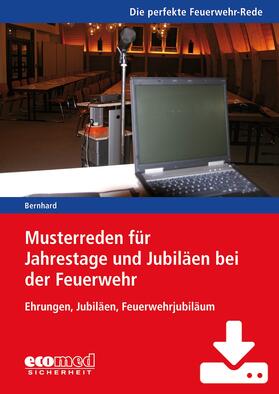 Die perfekte Feuerwehr-Rede

Bernhard

Musterreden für Jahrestage und Jubiläen bei der Feuerwehr

Ehrungen, Jubiläen, Feuerwehrjubiläum

ecomed
SICHERHEIT